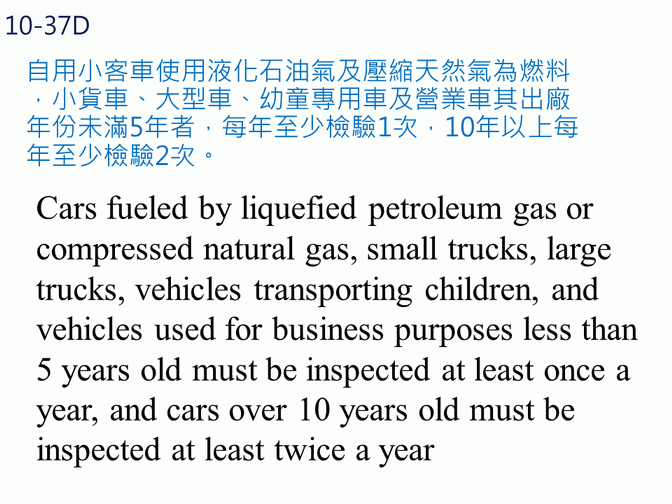 10-37D

自用小客車使用液化石油氣及壓縮天然氣為燃料，小貨車、大型車、幼童專用車及營業車其出廠年份未滿5年者，每年至少檢驗1次，10年以上每年至少檢驗2次。

Cars fueled by liquefied petroleum gas or compressed natural gas, small trucks, large trucks, vehicles transporting children, and vehicles used for business purposes less than 5 years old must be inspected at least once a year, and cars over 10 years old must be inspected at least twice a year